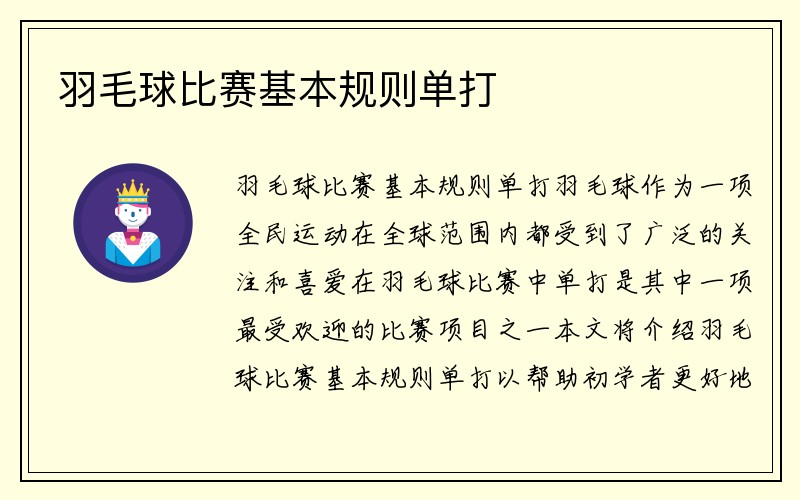 羽毛球比赛基本规则单打

羽毛球比赛基本规则单打羽毛球作为一项全民运动在全球范围内都受到了广泛的关注和喜爱在羽毛球比赛中单打是其中一项最受欢迎的比赛项目之一本文将介绍羽毛球比赛基本规则单打以帮助初学者更好地